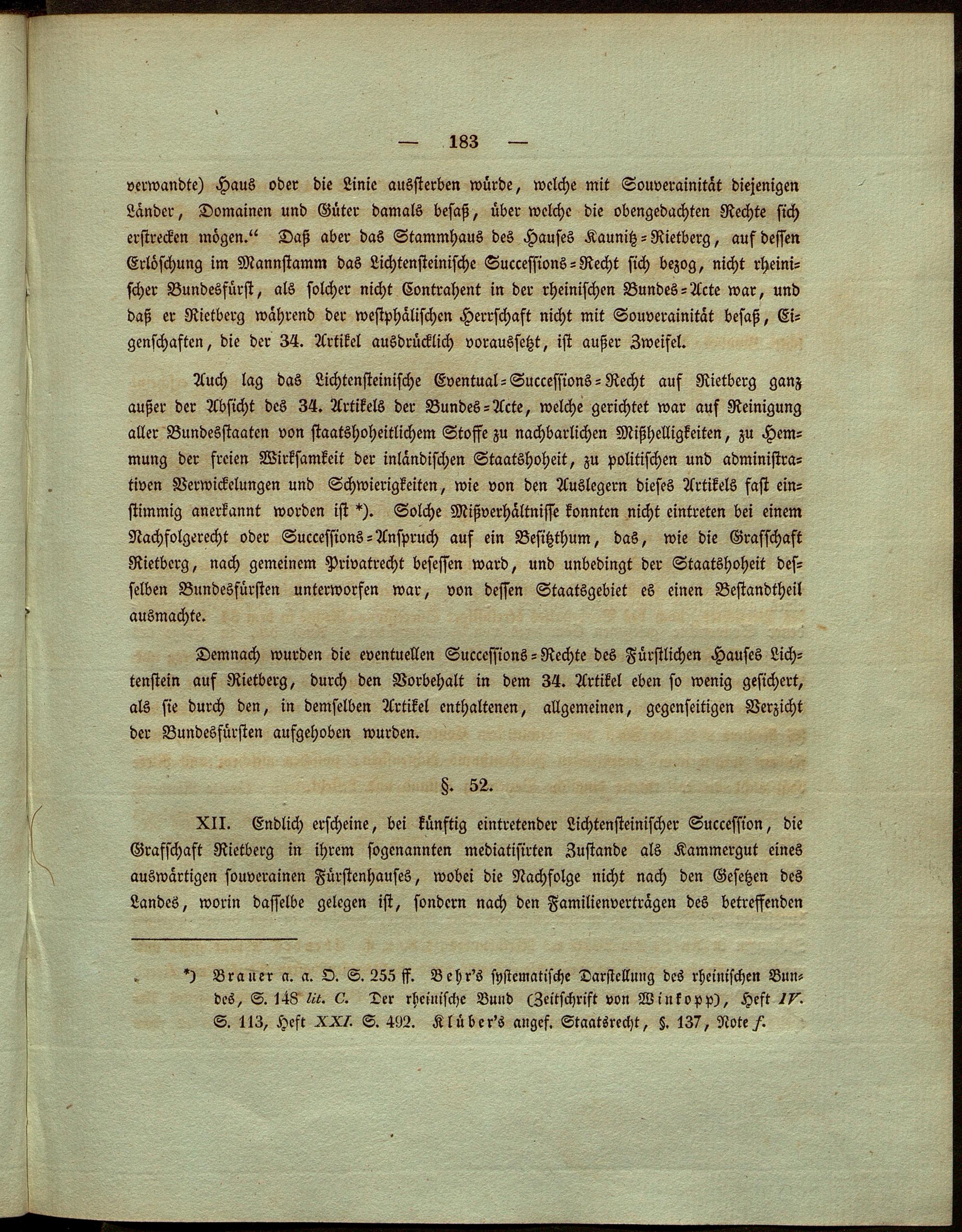 — 183 —

verwandte) Haus oder die Linie aussterben würde, welche mit Souverainität diejenigen Länder, Domainen und Güter damals besaß, über welche die obengedachten Rechte sich erstrecken mögen.“ Daß aber das Stammhaus des Hauses Kaunitz-Rietberg, auf dessen Erlöschung im Mannstamm das Lichtensteinische Successions-Recht sich bezog, nicht rheinischer Bundesfürst, als solcher nicht Contrahent in der rheinischen Bundes-Acte war, und daß er Rietberg während der westphälischen Herrschaft nicht mit Souverainität besaß, Eigenschaften, die der 34. Artikel ausdrücklich voraussetzt, ist außer Zweifel.

Auch lag das Lichtensteinische Eventual-Successions-Recht auf Rietberg ganz außer der Absicht des 34. Artikels der Bundes-Acte, welche gerichtet war auf Reinigung aller Bundesstaaten von staatshoheitlichem Stoffe zu nachbarlichen Mißhelligkeiten, zu Hemmung der freien Wirksamkeit der inländischen Staatshoheit, zu politischen und administrativen Verwickelungen und Schwierigkeiten, wie von den Auslegern dieses Artikels fast einstimmig anerkannt worden ist *). Solche Mißverhältnisse konnten nicht eintreten bei einem Nachfolgerecht oder Successions-Anspruch auf ein Besitzthum, das, wie die Grafschaft Rietberg, nach gemeinem Privatrecht besessen ward, und unbedingt der Staatshoheit desselben Bundesfürsten unterworfen war, von dessen Staatsgebiet es einen Bestandtheil ausmachte.

Demnach wurden die eventuellen Successions-Rechte des Fürstlichen Hauses Lichtenstein auf Rietberg, durch den Vorbehalt in dem 34. Artikel eben so wenig gesichert, als sie durch den, in demselben Artikel enthaltenen, allgemeinen, gegenseitigen Verzicht der Bundesfürsten aufgehoben wurden.

§. 52.

XII. Endlich erscheine, bei künftig eintretender Lichtensteinischer Succession, die Grafschaft Rietberg in ihrem sogenannten mediatisirten Zustande als Kammergut eines auswärtigen souverainen Fürstenhauses, wobei die Nachfolge nicht nach den Gesetzen des Landes, worin dasselbe gelegen ist, sondern nach den Familienverträgen des betreffenden

*) Brauer a. a. O. S. 255 ff. Behr's systematische Darstellung des rheinischen Bundes, S. 148 lit. C. Der rheinische Bund (Zeitschrift von Winkopp), Heft IV. S. 113, Heft XXI. S. 492. Klüber's angef. Staatsrecht, §. 137, Note f.